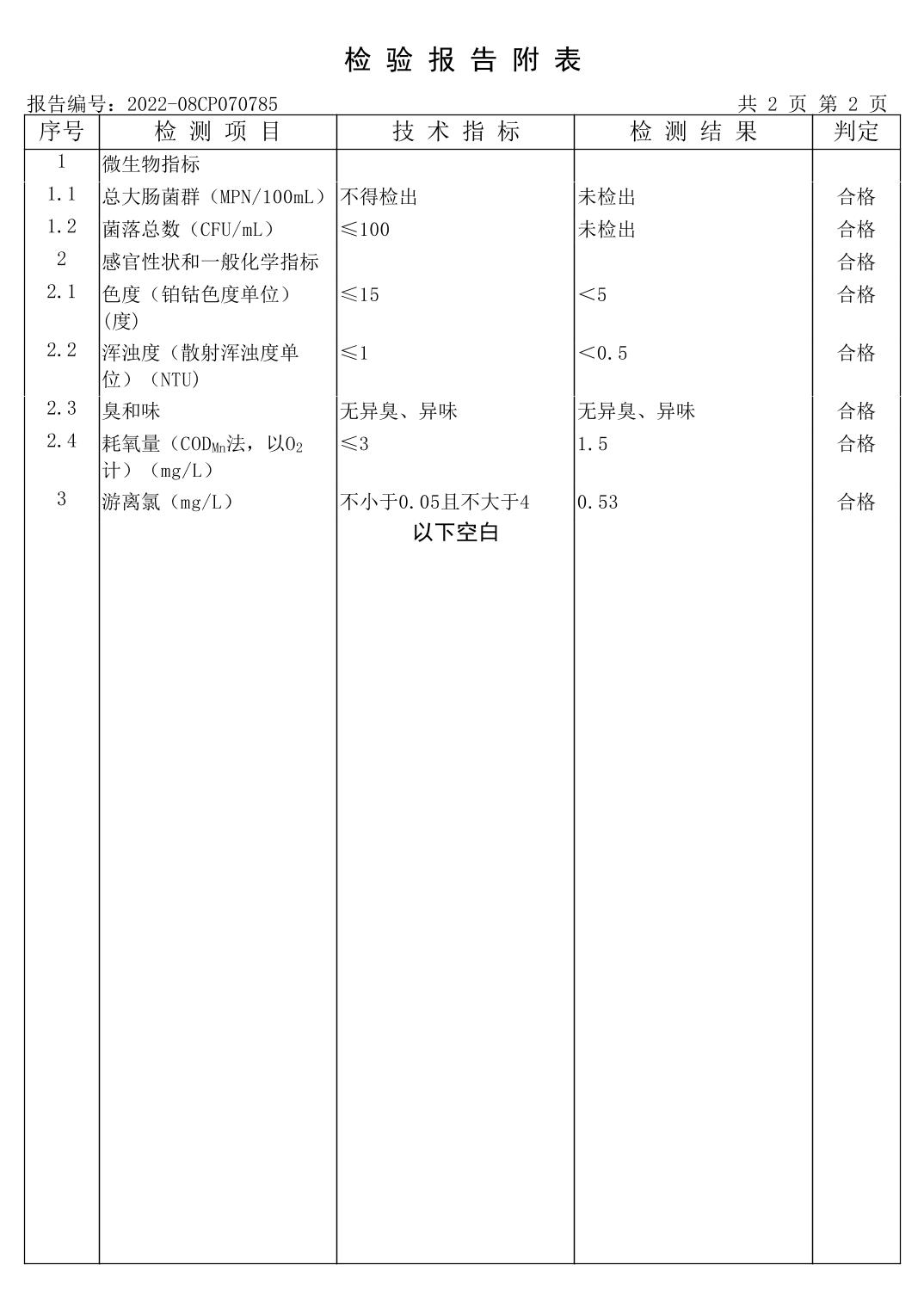 检 验 报 告 附 表

报告编号：2022-08CP070785　　共 2 页 第 2 页

| 序号 | 检 测 项 目 | 技 术 指 标 | 检 测 结 果 | 判定 |
|---|---|---|---|---|
| 1 | 微生物指标 | | | |
| 1.1 | 总大肠菌群（MPN/100mL） | 不得检出 | 未检出 | 合格 |
| 1.2 | 菌落总数（CFU/mL） | ≤100 | 未检出 | 合格 |
| 2 | 感官性状和一般化学指标 | | | 合格 |
| 2.1 | 色度（铂钴色度单位）(度) | ≤15 | ＜5 | 合格 |
| 2.2 | 浑浊度（散射浑浊度单位）（NTU） | ≤1 | ＜0.5 | 合格 |
| 2.3 | 臭和味 | 无异臭、异味 | 无异臭、异味 | 合格 |
| 2.4 | 耗氧量（$COD_{Mn}$法，以$O_2$计）（mg/L） | ≤3 | 1.5 | 合格 |
| 3 | 游离氯（mg/L） | 不小于0.05且不大于4 | 0.53 | 合格 |
| | | 以下空白 | | |